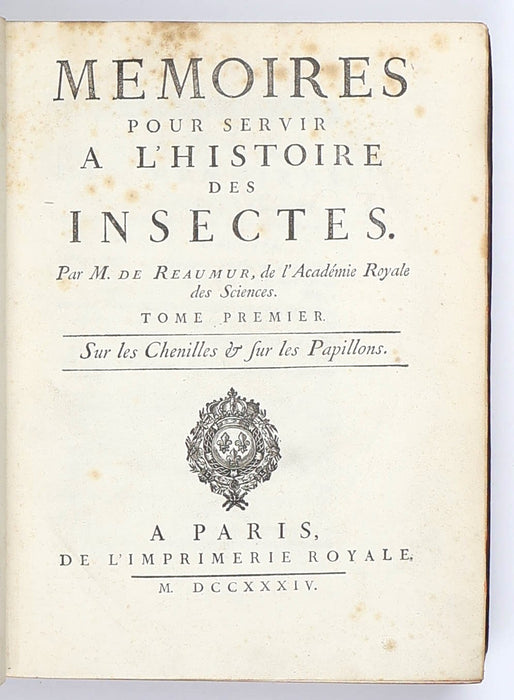 MEMOIRES
POUR SERVIR
A L'HISTOIRE
DES
INSECTES.

Par M. DE REAUMUR, de l'Académie Royale des Sciences.

TOME PREMIER.

Sur les Chenilles & ſur les Papillons.

A PARIS,
DE L'IMPRIMERIE ROYALE.
M. DCCXXXIV.